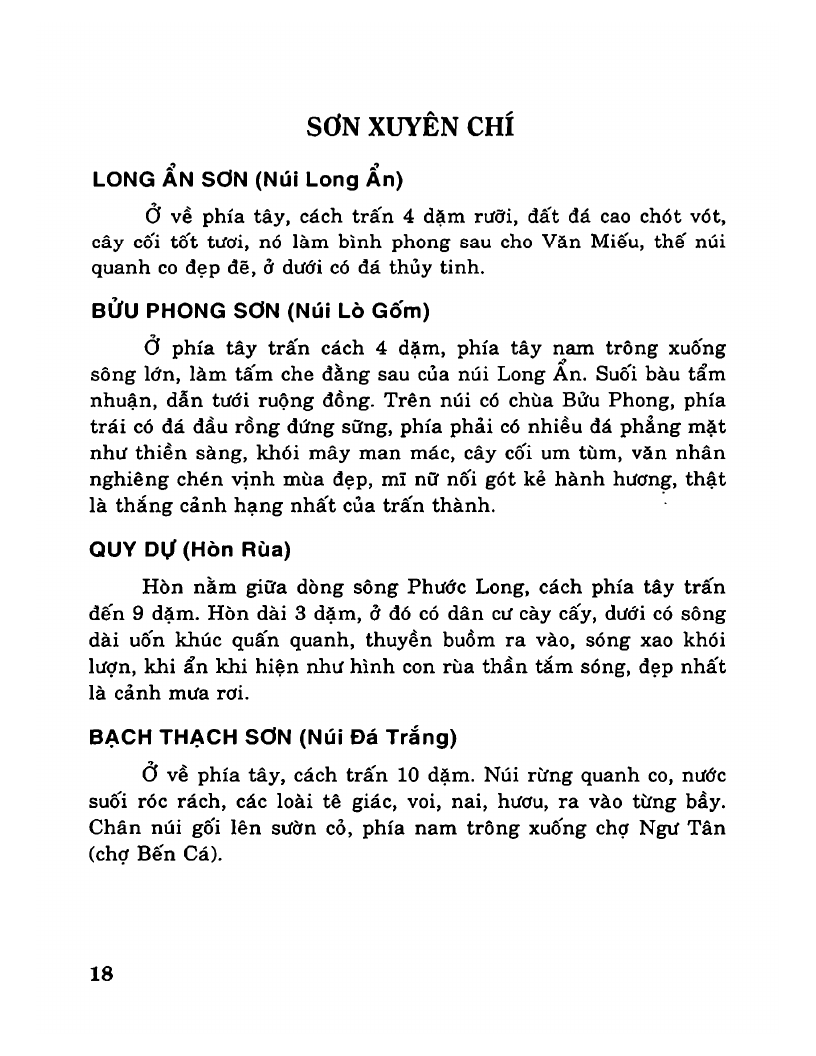 SƠN XUYÊN CHÍ

LONG ẨN SƠN (Núi Long Ẩn)

Ở về phía tây, cách trấn 4 dặm rưỡi, đất đá cao chót vót, cây cối tốt tươi, nó làm bình phong sau cho Văn Miếu, thế núi quanh co đẹp đẽ, ở dưới có đá thủy tinh.

BỬU PHONG SƠN (Núi Lò Gốm)

Ở phía tây trấn cách 4 dặm, phía tây nam trông xuống sông lớn, làm tấm che đằng sau của núi Long Ẩn. Suối bàu tẩm nhuận, dẫn tưới ruộng đồng. Trên núi có chùa Bửu Phong, phía trái có đá đầu rồng đứng sững, phía phải có nhiều đá phẳng mặt như thiền sàng, khói mây man mác, cây cối um tùm, văn nhân nghiêng chén vịnh mùa đẹp, mĩ nữ nối gót kẻ hành hương, thật là thắng cảnh hạng nhất của trấn thành.

QUY DỰ (Hòn Rùa)

Hòn nằm giữa dòng sông Phước Long, cách phía tây trấn đến 9 dặm. Hòn dài 3 dặm, ở đó có dân cư cày cấy, dưới có sông dài uốn khúc quấn quanh, thuyền buồm ra vào, sóng xao khói lượn, khi ẩn khi hiện như hình con rùa thần tắm sóng, đẹp nhất là cảnh mưa rơi.

BẠCH THẠCH SƠN (Núi Đá Trắng)

Ở về phía tây, cách trấn 10 dặm. Núi rừng quanh co, nước suối róc rách, các loài tê giác, voi, nai, hươu, ra vào từng bầy. Chân núi gối lên sườn cỏ, phía nam trông xuống chợ Ngư Tân (chợ Bến Cá).

18